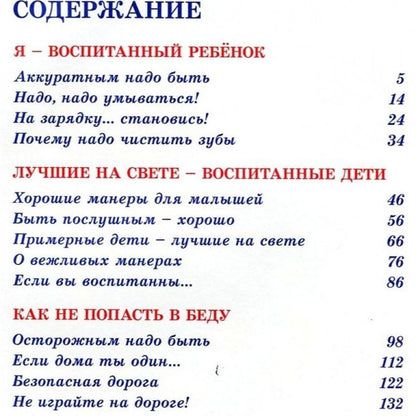 СОДЕРЖАНИЕ

Я – ВОСПИТАННЫЙ РЕБЁНОК

Аккуратным надо быть 5
Надо, надо умываться! 14
На зарядку... становись! 24
Почему надо чистить зубы 34

ЛУЧШИЕ НА СВЕТЕ – ВОСПИТАННЫЕ ДЕТИ

Хорошие манеры для малышей 46
Быть послушным – хорошо 56
Примерные дети – лучшие на свете 66
О вежливых манерах 76
Если вы воспитанны... 86

КАК НЕ ПОПАСТЬ В БЕДУ

Осторожным надо быть 98
Если дома ты один... 112
Безопасная дорога 122
Не играйте на дороге! 132